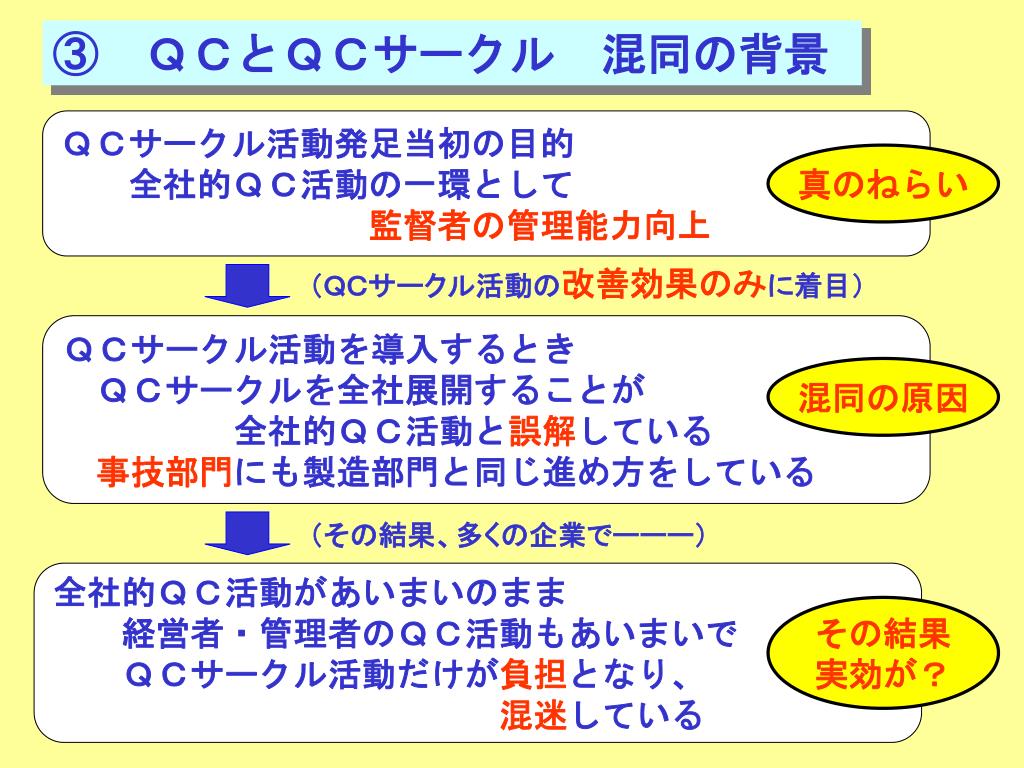 ③　ＱＣとＱＣサークル　混同の背景

ＱＣサークル活動発足当初の目的
全社的ＱＣ活動の一環として
監督者の管理能力向上

真のねらい

（QCサークル活動の改善効果のみに着目）

ＱＣサークル活動を導入するとき
ＱＣサークルを全社展開することが
全社的ＱＣ活動と誤解している
事技部門にも製造部門と同じ進め方をしている

混同の原因

（その結果、多くの企業で―――）

全社的ＱＣ活動があいまいのまま
経営者・管理者のＱＣ活動もあいまいで
ＱＣサークル活動だけが負担となり、
混迷している

その結果
実効が？